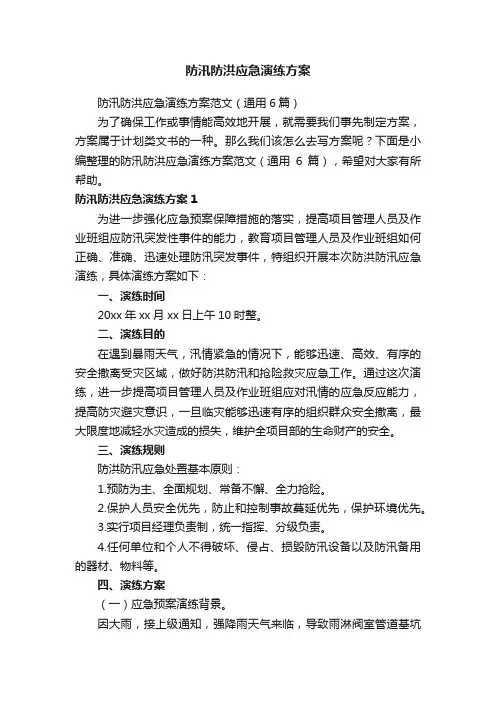 防汛防洪应急演练方案

防汛防洪应急演练方案范文（通用 6 篇）

为了确保工作或事情能高效地开展，就需要我们事先制定方案，方案属于计划类文书的一种。那么我们该怎么去写方案呢？下面是小编整理的防汛防洪应急演练方案范文（通用 6 篇），希望对大家有所帮助。

防汛防洪应急演练方案 1

为进一步强化应急预案保障措施的落实，提高项目管理人员及作业班组应防汛突发性事件的能力，教育项目管理人员及作业班组如何正确、准确、迅速处理防汛突发事件，特组织开展本次防洪防汛应急演练，具体演练方案如下：

一、演练时间

20xx 年 xx 月 xx 日上午 10 时整。

二、演练目的

在遇到暴雨天气，汛情紧急的情况下，能够迅速、高效、有序的安全撤离受灾区域，做好防洪防汛和抢险救灾应急工作。通过这次演练，进一步提高项目管理人员及作业班组应对汛情的应急反应能力，提高防灾避灾意识，一旦临灾能够迅速有序的组织群众安全撤离，最大限度地减轻水灾造成的损失，维护全项目部的生命财产的安全。

三、演练规则

防洪防汛应急处置基本原则：

1.预防为主、全面规划、常备不懈、全力抢险。

2.保护人员安全优先，防止和控制事故蔓延优先，保护环境优先。

3.实行项目经理负责制，统一指挥、分级负责。

4.任何单位和个人不得破坏、侵占、损毁防汛设备以及防汛备用的器材、物料等。

四、演练方案

（一）应急预案演练背景。

因大雨，接上级通知，强降雨天气来临，导致雨淋阀室管道基坑